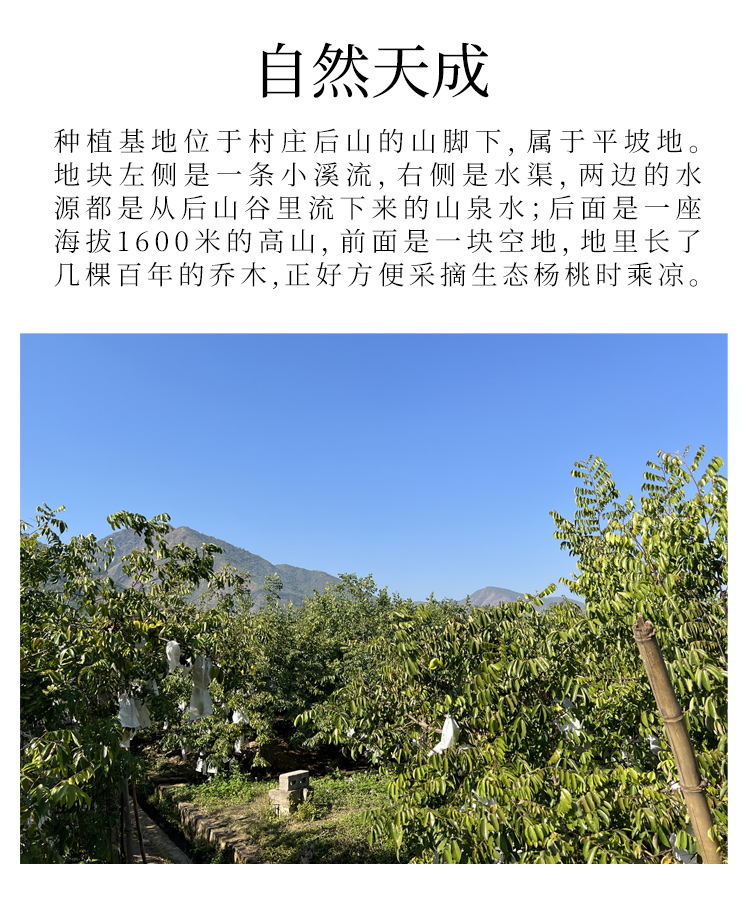 自然天成

种植基地位于村庄后山的山脚下，属于平坡地。地块左侧是一条小溪流，右侧是水渠，两边的水源都是从后山谷里流下来的山泉水；后面是一座海拔1600米的高山，前面是一块空地，地里长了几棵百年的乔木，正好方便采摘生态杨桃时乘凉。